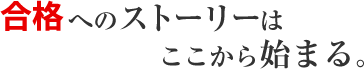 合格へのストーリーは
ここから始まる。